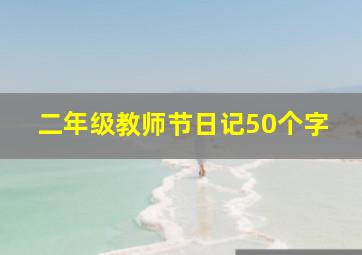 二年级教师节日记50个字